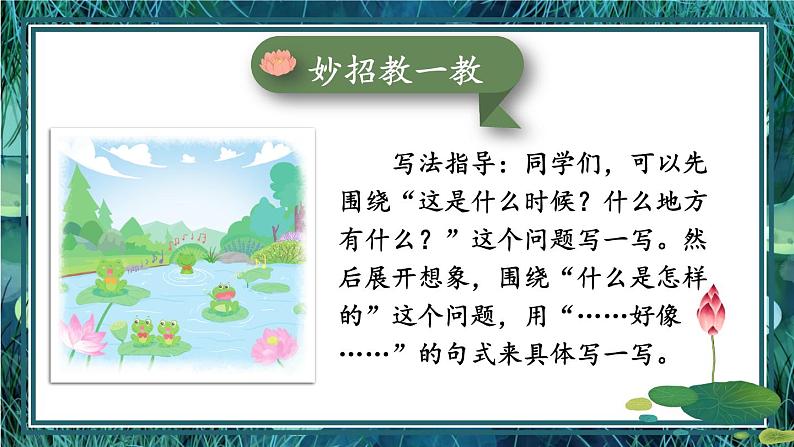 妙招教一教

写法指导：同学们，可以先围绕“这是什么时候？什么地方有什么？”这个问题写一写。然后展开想象，围绕“什么是怎样的”这个问题，用“……好像……”的句式来具体写一写。